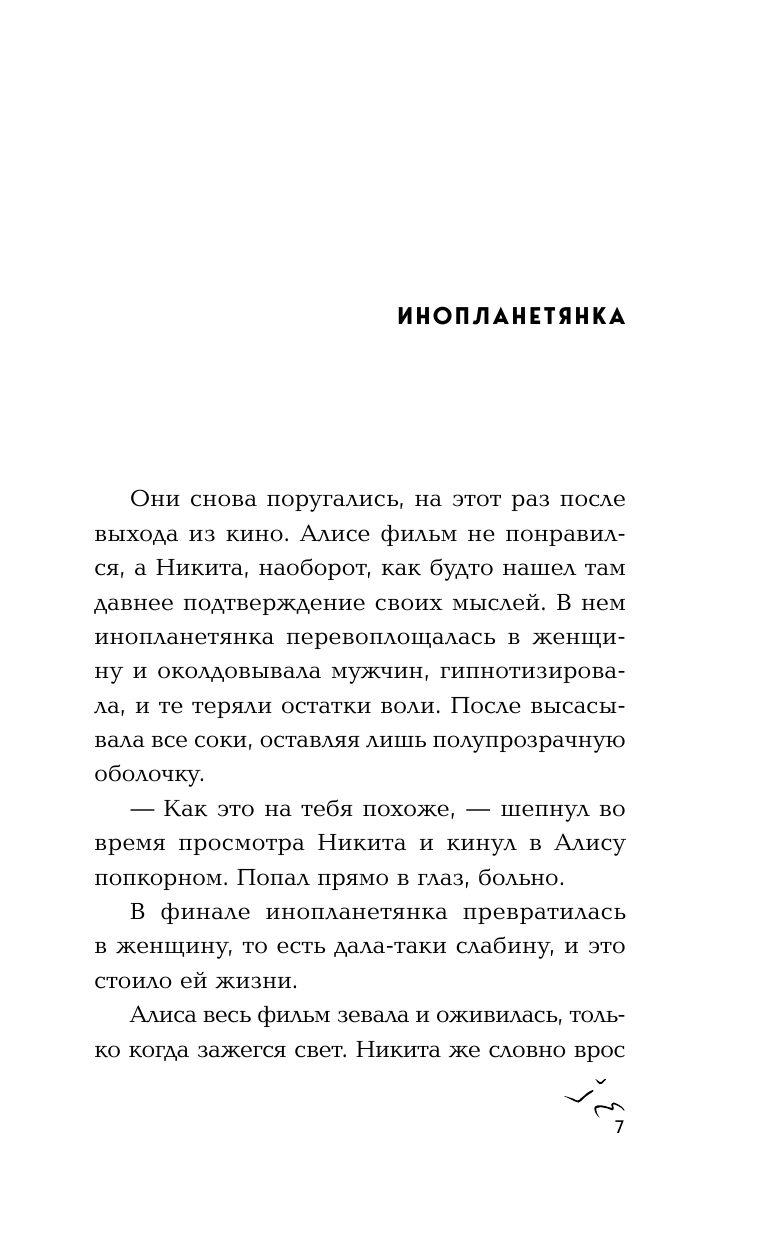 ИНОПЛАНЕТЯНКА

Они снова поругались, на этот раз после выхода из кино. Алисе фильм не понравился, а Никита, наоборот, как будто нашел там давнее подтверждение своих мыслей. В нем инопланетянка перевоплощалась в женщину и околдовывала мужчин, гипнотизировала, и те теряли остатки воли. После высасывала все соки, оставляя лишь полупрозрачную оболочку.

— Как это на тебя похоже, — шепнул во время просмотра Никита и кинул в Алису попкорном. Попал прямо в глаз, больно.

В финале инопланетянка превратилась в женщину, то есть дала-таки слабину, и это стоило ей жизни.

Алиса весь фильм зевала и оживилась, только когда зажегся свет. Никита же словно врос

7